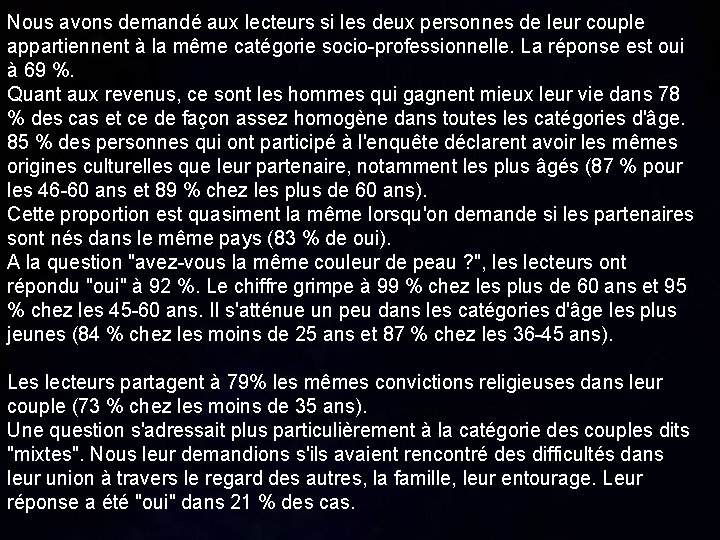 Nous avons demandé aux lecteurs si les deux personnes de leur couple appartiennent à la même catégorie socio-professionnelle. La réponse est oui à 69 %.

Quant aux revenus, ce sont les hommes qui gagnent mieux leur vie dans 78 % des cas et ce de façon assez homogène dans toutes les catégories d'âge.

85 % des personnes qui ont participé à l'enquête déclarent avoir les mêmes origines culturelles que leur partenaire, notamment les plus âgés (87 % pour les 46-60 ans et 89 % chez les plus de 60 ans).

Cette proportion est quasiment la même lorsqu'on demande si les partenaires sont nés dans le même pays (83 % de oui).

A la question "avez-vous la même couleur de peau ?", les lecteurs ont répondu "oui" à 92 %. Le chiffre grimpe à 99 % chez les plus de 60 ans et 95 % chez les 45-60 ans. Il s'atténue un peu dans les catégories d'âge les plus jeunes (84 % chez les moins de 25 ans et 87 % chez les 36-45 ans).

Les lecteurs partagent à 79% les mêmes convictions religieuses dans leur couple (73 % chez les moins de 35 ans).

Une question s'adressait plus particulièrement à la catégorie des couples dits "mixtes". Nous leur demandions s'ils avaient rencontré des difficultés dans leur union à travers le regard des autres, la famille, leur entourage. Leur réponse a été "oui" dans 21 % des cas.